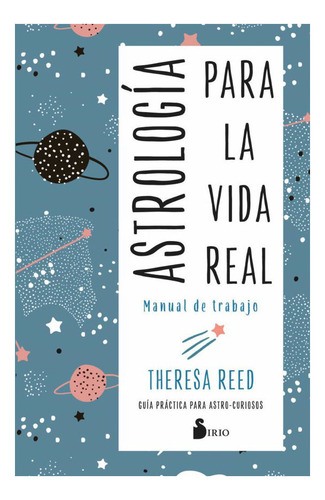 ASTROLOGÍA PARA LA VIDA REAL

Manual de trabajo

THERESA REED

GUÍA PRÁCTICA PARA ASTRO-CURIOSOS

SIRIO